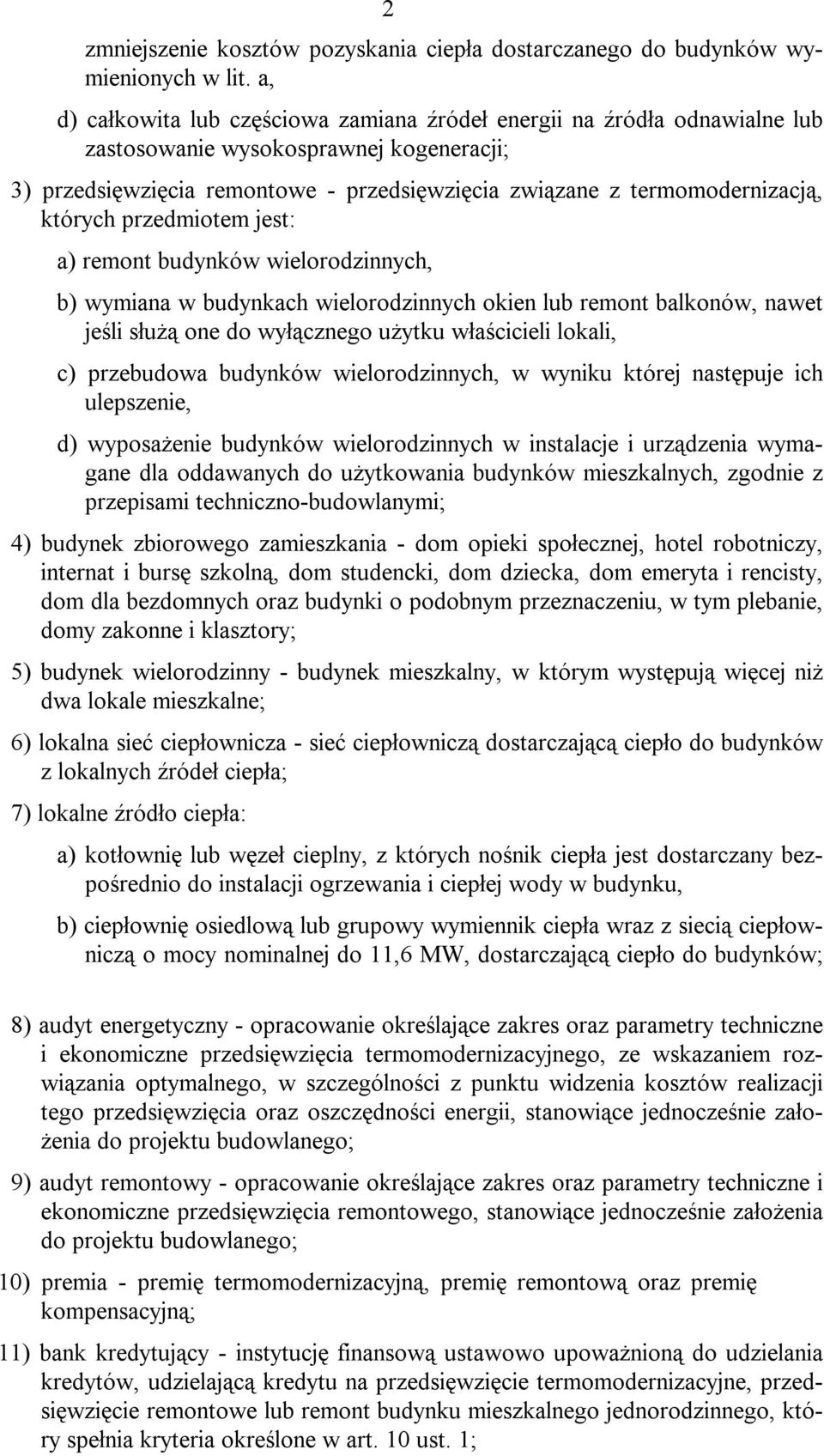 2

zmniejszenie kosztów pozyskania ciepła dostarczanego do budynków wymienionych w lit. a,

d) całkowita lub częściowa zamiana źródeł energii na źródła odnawialne lub zastosowanie wysokosprawnej kogeneracji;

3) przedsięwzięcia remontowe - przedsięwzięcia związane z termomodernizacją, których przedmiotem jest:

a) remont budynków wielorodzinnych,

b) wymiana w budynkach wielorodzinnych okien lub remont balkonów, nawet jeśli służą one do wyłącznego użytku właścicieli lokali,

c) przebudowa budynków wielorodzinnych, w wyniku której następuje ich ulepszenie,

d) wyposażenie budynków wielorodzinnych w instalacje i urządzenia wymagane dla oddawanych do użytkowania budynków mieszkalnych, zgodnie z przepisami techniczno-budowlanymi;

4) budynek zbiorowego zamieszkania - dom opieki społecznej, hotel robotniczy, internat i bursę szkolną, dom studencki, dom dziecka, dom emeryta i rencisty, dom dla bezdomnych oraz budynki o podobnym przeznaczeniu, w tym plebanie, domy zakonne i klasztory;

5) budynek wielorodzinny - budynek mieszkalny, w którym występują więcej niż dwa lokale mieszkalne;

6) lokalna sieć ciepłownicza - sieć ciepłowniczą dostarczającą ciepło do budynków z lokalnych źródeł ciepła;

7) lokalne źródło ciepła:

a) kotłownię lub węzeł cieplny, z których nośnik ciepła jest dostarczany bezpośrednio do instalacji ogrzewania i ciepłej wody w budynku,

b) ciepłownię osiedlową lub grupowy wymiennik ciepła wraz z siecią ciepłowniczą o mocy nominalnej do 11,6 MW, dostarczającą ciepło do budynków;

8) audyt energetyczny - opracowanie określające zakres oraz parametry techniczne i ekonomiczne przedsięwzięcia termomodernizacyjnego, ze wskazaniem rozwiązania optymalnego, w szczególności z punktu widzenia kosztów realizacji tego przedsięwzięcia oraz oszczędności energii, stanowiące jednocześnie założenia do projektu budowlanego;

9) audyt remontowy - opracowanie określające zakres oraz parametry techniczne i ekonomiczne przedsięwzięcia remontowego, stanowiące jednocześnie założenia do projektu budowlanego;

10) premia - premię termomodernizacyjną, premię remontową oraz premię kompensacyjną;

11) bank kredytujący - instytucję finansową ustawowo upoważnioną do udzielania kredytów, udzielającą kredytu na przedsięwzięcie termomodernizacyjne, przedsięwzięcie remontowe lub remont budynku mieszkalnego jednorodzinnego, który spełnia kryteria określone w art. 10 ust. 1;